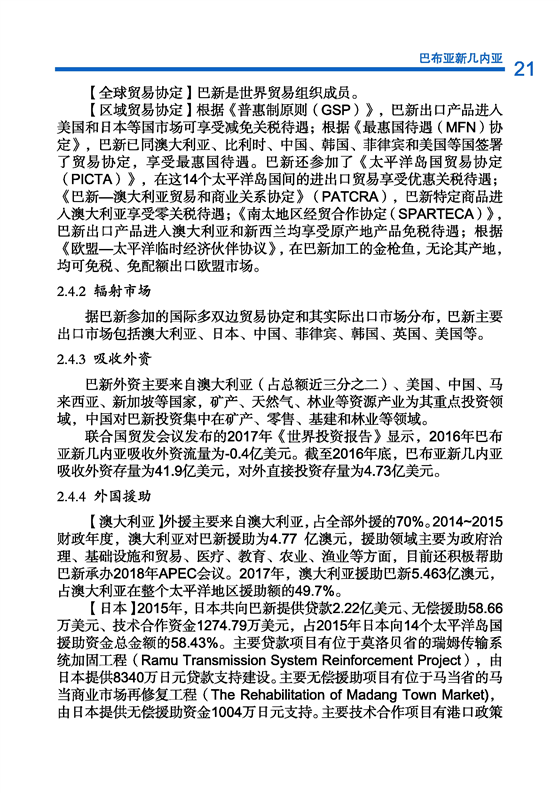 巴布亚新几内亚 21

【全球贸易协定】巴新是世界贸易组织成员。

【区域贸易协定】根据《普惠制原则（GSP）》，巴新出口产品进入美国和日本等国市场可享受减免关税待遇；根据《最惠国待遇（MFN）协定》，巴新已同澳大利亚、比利时、中国、韩国、菲律宾和美国等国签署了贸易协定，享受最惠国待遇。巴新还参加了《太平洋岛国贸易协定（PICTA）》，在这14个太平洋岛国间的进出口贸易享受优惠关税待遇；《巴新—澳大利亚贸易和商业关系协定》（PATCRA），巴新特定商品进入澳大利亚享受零关税待遇；《南太地区经贸合作协定（SPARTECA）》，巴新出口产品进入澳大利亚和新西兰均享受原产地产品免税待遇；根据《欧盟—太平洋临时经济伙伴协议》，在巴新加工的金枪鱼，无论其产地，均可免税、免配额出口欧盟市场。

2.4.2 辐射市场

据巴新参加的国际多双边贸易协定和其实际出口市场分布，巴新主要出口市场包括澳大利亚、日本、中国、菲律宾、韩国、英国、美国等。

2.4.3 吸收外资

巴新外资主要来自澳大利亚（占总额近三分之二）、美国、中国、马来西亚、新加坡等国家，矿产、天然气、林业等资源产业为其重点投资领域，中国对巴新投资集中在矿产、零售、基建和林业等领域。

联合国贸发会议发布的2017年《世界投资报告》显示，2016年巴布亚新几内亚吸收外资流量为-0.4亿美元。截至2016年底，巴布亚新几内亚吸收外资存量为41.9亿美元，对外直接投资存量为4.73亿美元。

2.4.4 外国援助

【澳大利亚】外援主要来自澳大利亚，占全部外援的70%。2014~2015财政年度，澳大利亚对巴新援助为4.77 亿澳元，援助领域主要为政府治理、基础设施和贸易、医疗、教育、农业、渔业等方面，目前还积极帮助巴新承办2018年APEC会议。2017年，澳大利亚援助巴新5.463亿澳元，占澳大利亚在整个太平洋地区援助额的49.7%。

【日本】2015年，日本共向巴新提供贷款2.22亿美元、无偿援助58.66万美元、技术合作资金1274.79万美元，占2015年日本向14个太平洋岛国援助资金总金额的58.43%。主要贷款项目有位于莫洛贝省的瑞姆传输系统加固工程（Ramu Transmission System Reinforcement Project），由日本提供8340万日元贷款支持建设。主要无偿援助项目有位于马当省的马当商业市场再修复工程（The Rehabilitation of Madang Town Market），由日本提供无偿援助资金1004万日元支持。主要技术合作项目有港口政策